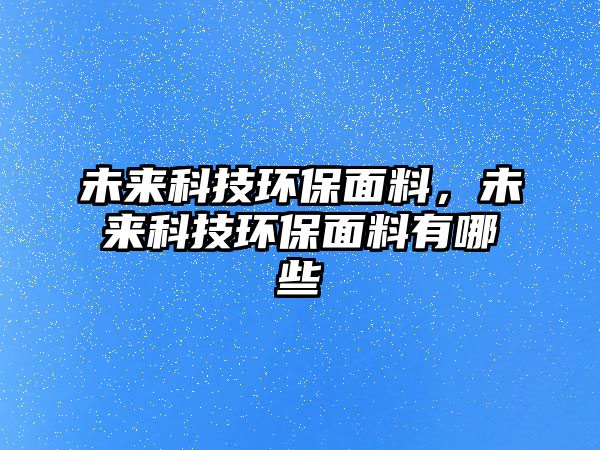 未来科技环保面料，未来科技环保面料有哪些